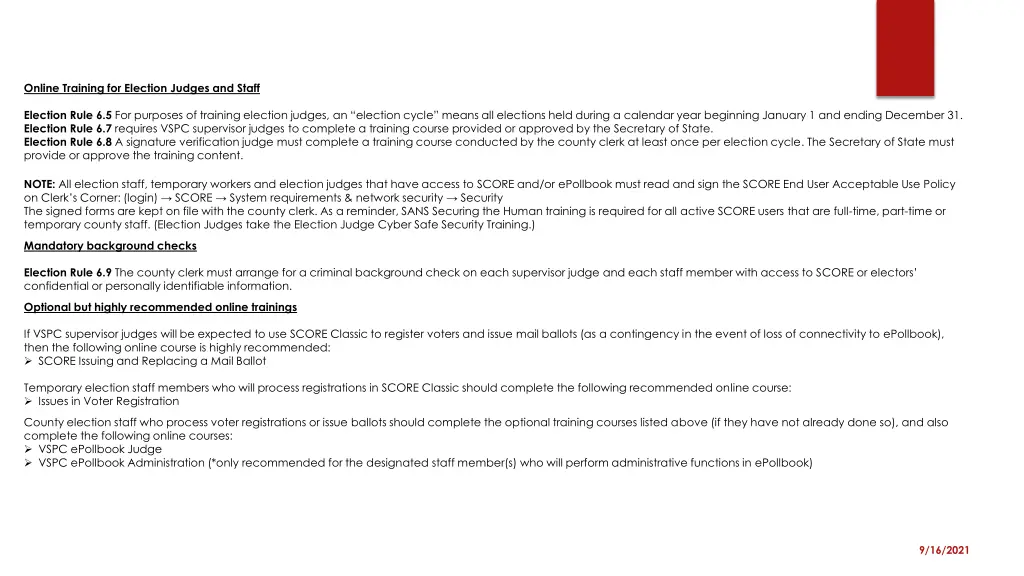 Online Training for Election Judges and Staff

Election Rule 6.5 For purposes of training election judges, an "election cycle" means all elections held during a calendar year beginning January 1 and ending December 31.
Election Rule 6.7 requires VSPC supervisor judges to complete a training course provided or approved by the Secretary of State.
Election Rule 6.8 A signature verification judge must complete a training course conducted by the county clerk at least once per election cycle. The Secretary of State must provide or approve the training content.

NOTE: All election staff, temporary workers and election judges that have access to SCORE and/or ePollbook must read and sign the SCORE End User Acceptable Use Policy on Clerk's Corner: (login) → SCORE → System requirements & network security → Security
The signed forms are kept on file with the county clerk. As a reminder, SANS Securing the Human training is required for all active SCORE users that are full-time, part-time or temporary county staff. (Election Judges take the Election Judge Cyber Safe Security Training.)

Mandatory background checks

Election Rule 6.9 The county clerk must arrange for a criminal background check on each supervisor judge and each staff member with access to SCORE or electors' confidential or personally identifiable information.

Optional but highly recommended online trainings

If VSPC supervisor judges will be expected to use SCORE Classic to register voters and issue mail ballots (as a contingency in the event of loss of connectivity to ePollbook), then the following online course is highly recommended:
➢ SCORE Issuing and Replacing a Mail Ballot

Temporary election staff members who will process registrations in SCORE Classic should complete the following recommended online course:
➢ Issues in Voter Registration

County election staff who process voter registrations or issue ballots should complete the optional training courses listed above (if they have not already done so), and also complete the following online courses:
➢ VSPC ePollbook Judge
➢ VSPC ePollbook Administration (*only recommended for the designated staff member(s) who will perform administrative functions in ePollbook)

9/16/2021